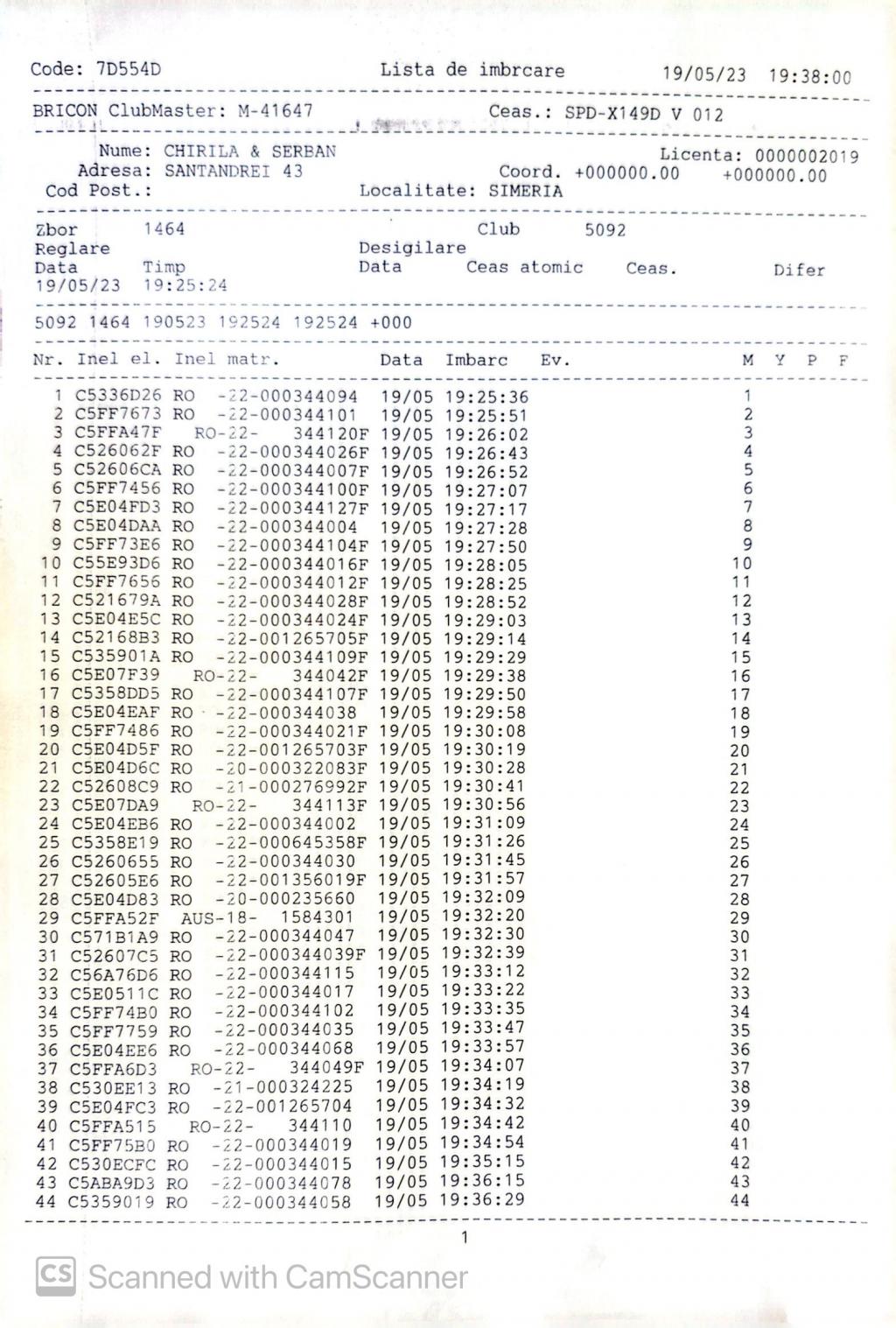 Code: 7D554D Lista de imbrcare 19/05/23 19:38:00

BRICON ClubMaster: M-41647 Ceas.: SPD-X149D V 012

Nume: CHIRILA & SERBAN Licenta: 0000002019
Adresa: SANTANDREI 43 Coord. +000000.00 +000000.00
Cod Post.: Localitate: SIMERIA

Zbor 1464 Club 5092
Reglare Desigilare
Data Timp Data Ceas atomic Ceas. Difer
19/05/23 19:25:24

5092 1464 190523 192524 192524 +000

| Nr. | Inel el. | Inel matr. | Data | Imbarc | Ev. | M | Y | P | F |
|---|---|---|---|---|---|---|---|---|---|
| 1 | C5336D26 | RO -22-000344094 | 19/05 | 19:25:36 | | 1 | | | |
| 2 | C5FF7673 | RO -22-000344101 | 19/05 | 19:25:51 | | 2 | | | |
| 3 | C5FFA47F | RO-22- 344120F | 19/05 | 19:26:02 | | 3 | | | |
| 4 | C526062F | RO -22-000344026F | 19/05 | 19:26:43 | | 4 | | | |
| 5 | C52606CA | RO -22-000344007F | 19/05 | 19:26:52 | | 5 | | | |
| 6 | C5FF7456 | RO -22-000344100F | 19/05 | 19:27:07 | | 6 | | | |
| 7 | C5E04FD3 | RO -22-000344127F | 19/05 | 19:27:17 | | 7 | | | |
| 8 | C5E04DAA | RO -22-000344004 | 19/05 | 19:27:28 | | 8 | | | |
| 9 | C5FF73E6 | RO -22-000344104F | 19/05 | 19:27:50 | | 9 | | | |
| 10 | C55E93D6 | RO -22-000344016F | 19/05 | 19:28:05 | | 10 | | | |
| 11 | C5FF7656 | RO -22-000344012F | 19/05 | 19:28:25 | | 11 | | | |
| 12 | C521679A | RO -22-000344028F | 19/05 | 19:28:52 | | 12 | | | |
| 13 | C5E04E5C | RO -22-000344024F | 19/05 | 19:29:03 | | 13 | | | |
| 14 | C52168B3 | RO -22-001265705F | 19/05 | 19:29:14 | | 14 | | | |
| 15 | C535901A | RO -22-000344109F | 19/05 | 19:29:29 | | 15 | | | |
| 16 | C5E07F39 | RO-22- 344042F | 19/05 | 19:29:38 | | 16 | | | |
| 17 | C5358DD5 | RO -22-000344107F | 19/05 | 19:29:50 | | 17 | | | |
| 18 | C5E04EAF | RO -22-000344038 | 19/05 | 19:29:58 | | 18 | | | |
| 19 | C5FF7486 | RO -22-000344021F | 19/05 | 19:30:08 | | 19 | | | |
| 20 | C5E04D5F | RO -22-001265703F | 19/05 | 19:30:19 | | 20 | | | |
| 21 | C5E04D6C | RO -20-000322083F | 19/05 | 19:30:28 | | 21 | | | |
| 22 | C52608C9 | RO -21-000276992F | 19/05 | 19:30:41 | | 22 | | | |
| 23 | C5E07DA9 | RO-22- 344113F | 19/05 | 19:30:56 | | 23 | | | |
| 24 | C5E04EB6 | RO -22-000344002 | 19/05 | 19:31:09 | | 24 | | | |
| 25 | C5358E19 | RO -22-000645358F | 19/05 | 19:31:26 | | 25 | | | |
| 26 | C5260655 | RO -22-000344030 | 19/05 | 19:31:45 | | 26 | | | |
| 27 | C52605E6 | RO -22-001356019F | 19/05 | 19:31:57 | | 27 | | | |
| 28 | C5E04D83 | RO -20-000235660 | 19/05 | 19:32:09 | | 28 | | | |
| 29 | C5FFA52F | AUS-18- 1584301 | 19/05 | 19:32:20 | | 29 | | | |
| 30 | C571B1A9 | RO -22-000344047 | 19/05 | 19:32:30 | | 30 | | | |
| 31 | C52607C5 | RO -22-000344039F | 19/05 | 19:32:39 | | 31 | | | |
| 32 | C56A76D6 | RO -22-000344115 | 19/05 | 19:33:12 | | 32 | | | |
| 33 | C5E0511C | RO -22-000344017 | 19/05 | 19:33:22 | | 33 | | | |
| 34 | C5FF74B0 | RO -22-000344102 | 19/05 | 19:33:35 | | 34 | | | |
| 35 | C5FF7759 | RO -22-000344035 | 19/05 | 19:33:47 | | 35 | | | |
| 36 | C5E04EE6 | RO -22-000344068 | 19/05 | 19:33:57 | | 36 | | | |
| 37 | C5FFA6D3 | RO-22- 344049F | 19/05 | 19:34:07 | | 37 | | | |
| 38 | C530EE13 | RO -21-000324225 | 19/05 | 19:34:19 | | 38 | | | |
| 39 | C5E04FC3 | RO -22-001265704 | 19/05 | 19:34:32 | | 39 | | | |
| 40 | C5FFA515 | RO-22- 344110 | 19/05 | 19:34:42 | | 40 | | | |
| 41 | C5FF75B0 | RO -22-000344019 | 19/05 | 19:34:54 | | 41 | | | |
| 42 | C530ECFC | RO -22-000344015 | 19/05 | 19:35:15 | | 42 | | | |
| 43 | C5ABA9D3 | RO -22-000344078 | 19/05 | 19:36:15 | | 43 | | | |
| 44 | C5359019 | RO -22-000344058 | 19/05 | 19:36:29 | | 44 | | | |

1

CS Scanned with CamScanner